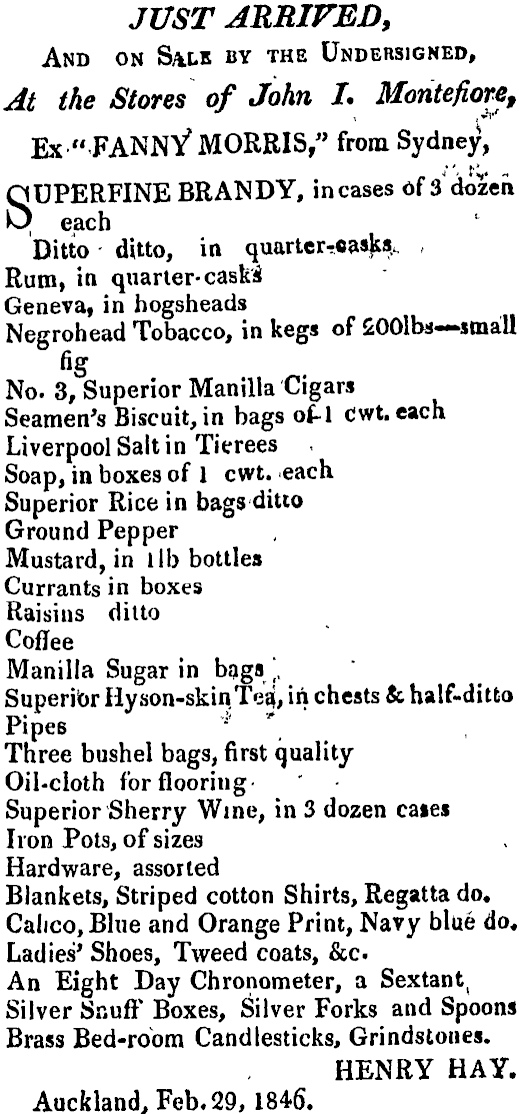 JUST ARRIVED,
AND ON SALE BY THE UNDERSIGNED,
At the Stores of John I. Montefiore,
Ex "FANNY MORRIS," from Sydney,

SUPERFINE BRANDY, in cases of 3 dozen each
Ditto ditto, in quarter-casks
Rum, in quarter-casks
Geneva, in hogsheads
Negrohead Tobacco, in kegs of 200lbs—small fig
No. 3, Superior Manilla Cigars
Seamen's Biscuit, in bags of 1 cwt. each
Liverpool Salt in Tierees
Soap, in boxes of 1 cwt. each
Superior Rice in bags ditto
Ground Pepper
Mustard, in 1lb bottles
Currants in boxes
Raisins ditto
Coffee
Manilla Sugar in bags
Superior Hyson-skin Tea, in chests & half-ditto
Pipes
Three bushel bags, first quality
Oil-cloth for flooring
Superior Sherry Wine, in 3 dozen cases
Iron Pots, of sizes
Hardware, assorted
Blankets, Striped cotton Shirts, Regatta do.
Calico, Blue and Orange Print, Navy blue do.
Ladies' Shoes, Tweed coats, &c.
An Eight Day Chronometer, a Sextant,
Silver Snuff Boxes, Silver Forks and Spoons
Brass Bed-room Candlesticks, Grindstones.
HENRY HAY.
Auckland, Feb. 29, 1846.